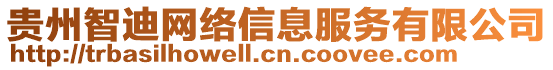 贵州智迪网络信息服务有限公司
http://trbasilhowell.cn.coovee.com